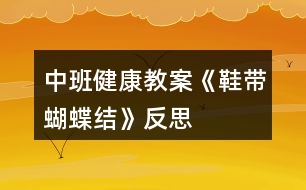 中班健康教案《鞋带蝴蝶结》反思